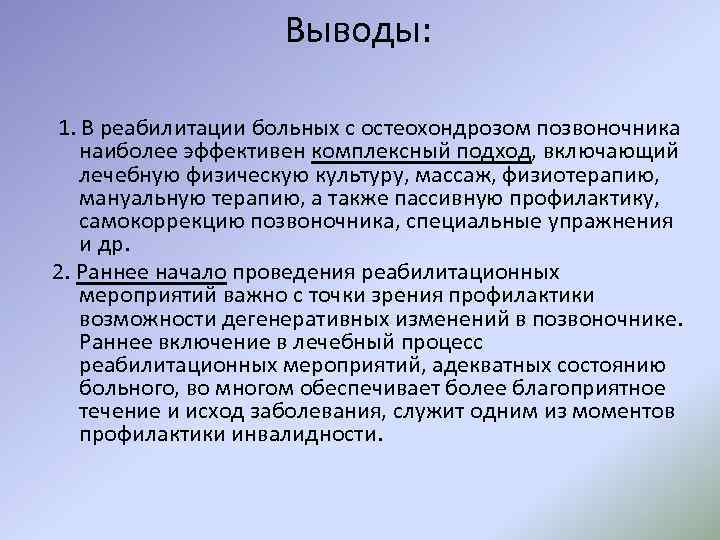 Выводы:

1. В реабилитации больных с остеохондрозом позвоночника наиболее эффективен комплексный подход, включающий лечебную физическую культуру, массаж, физиотерапию, мануальную терапию, а также пассивную профилактику, самокоррекцию позвоночника, специальные упражнения и др.

2. Раннее начало проведения реабилитационных мероприятий важно с точки зрения профилактики возможности дегенеративных изменений в позвоночнике. Раннее включение в лечебный процесс реабилитационных мероприятий, адекватных состоянию больного, во многом обеспечивает более благоприятное течение и исход заболевания, служит одним из моментов профилактики инвалидности.